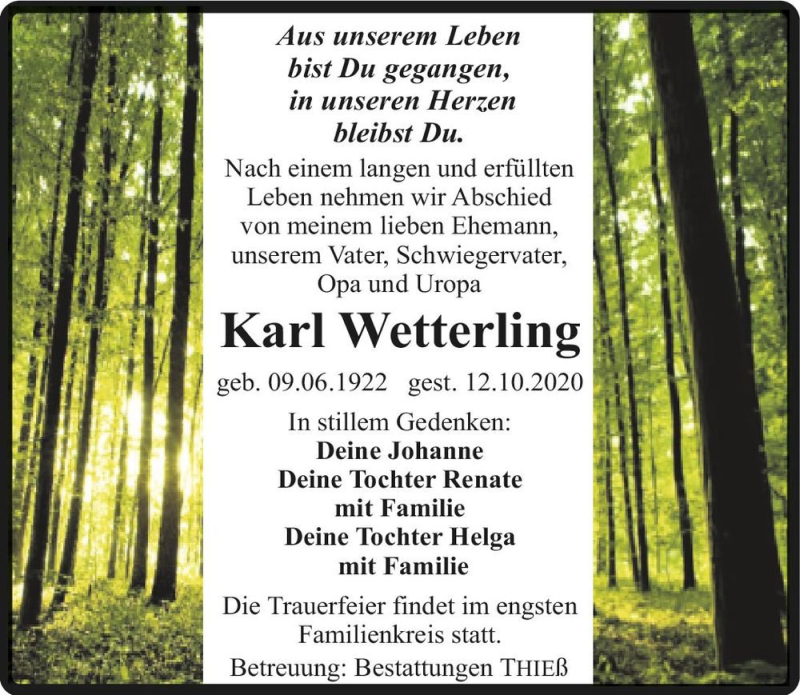 Aus unserem Leben
bist Du gegangen,
in unseren Herzen
bleibst Du.

Nach einem langen und erfüllten Leben nehmen wir Abschied von meinem lieben Ehemann, unserem Vater, Schwiegervater, Opa und Uropa

Karl Wetterling

geb. 09.06.1922 gest. 12.10.2020

In stillem Gedenken:
Deine Johanne
Deine Tochter Renate
mit Familie
Deine Tochter Helga
mit Familie

Die Trauerfeier findet im engsten Familienkreis statt.

Betreuung: Bestattungen THIEß